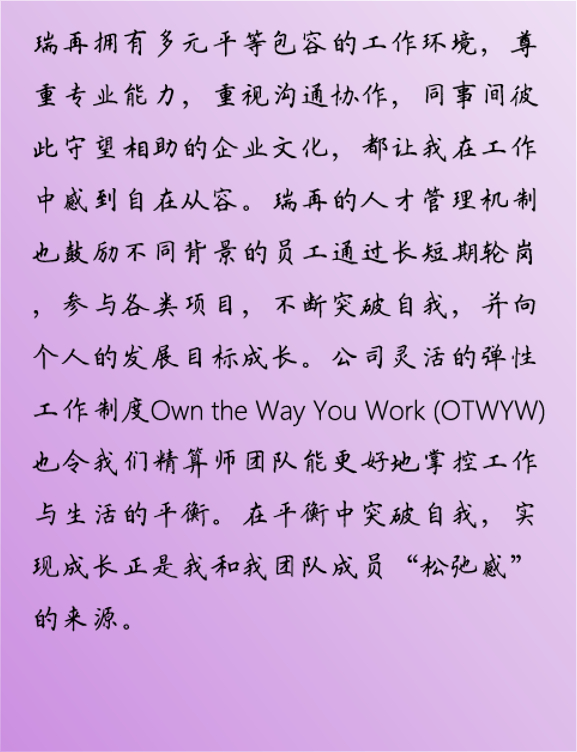 瑞再拥有多元平等包容的工作环境，尊重专业能力，重视沟通协作，同事间彼此守望相助的企业文化，都让我在工作中感到自在从容。瑞再的人才管理机制也鼓励不同背景的员工通过长短期轮岗，参与各类项目，不断突破自我，并向个人的发展目标成长。公司灵活的弹性工作制度Own the Way You Work (OTWYW)也令我们精算师团队能更好地掌控工作与生活的平衡。在平衡中突破自我，实现成长正是我和我团队成员“松弛感”的来源。